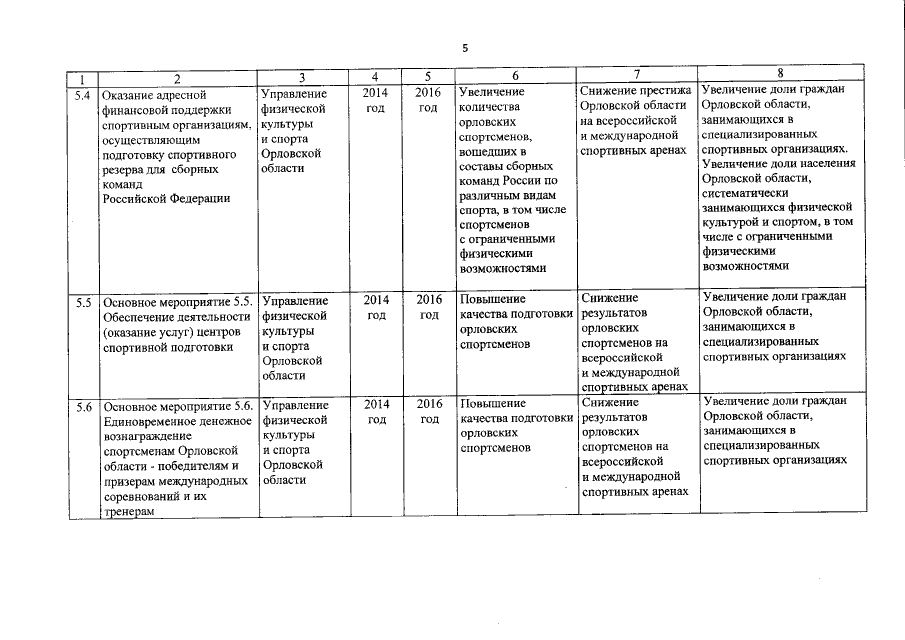 5

| 1 | 2 | 3 | 4 | 5 | 6 | 7 | 8 |
|---|---|---|---|---|---|---|---|
| 5.4 | Оказание адресной финансовой поддержки спортивным организациям, осуществляющим подготовку спортивного резерва для сборных команд Российской Федерации | Управление физической культуры и спорта Орловской области | 2014 год | 2016 год | Увеличение количества орловских спортсменов, вошедших в составы сборных команд России по различным видам спорта, в том числе спортсменов с ограниченными физическими возможностями | Снижение престижа Орловской области на всероссийской и международной спортивных аренах | Увеличение доли граждан Орловской области, занимающихся в специализированных спортивных организациях. Увеличение доли населения Орловской области, систематически занимающихся физической культурой и спортом, в том числе с ограниченными физическими возможностями |
| 5.5 | Основное мероприятие 5.5. Обеспечение деятельности (оказание услуг) центров спортивной подготовки | Управление физической культуры и спорта Орловской области | 2014 год | 2016 год | Повышение качества подготовки орловских спортсменов | Снижение результатов орловских спортсменов на всероссийской и международной спортивных аренах | Увеличение доли граждан Орловской области, занимающихся в специализированных спортивных организациях |
| 5.6 | Основное мероприятие 5.6. Единовременное денежное вознаграждение спортсменам Орловской области - победителям и призерам международных соревнований и их тренерам | Управление физической культуры и спорта Орловской области | 2014 год | 2016 год | Повышение качества подготовки орловских спортсменов | Снижение результатов орловских спортсменов на всероссийской и международной спортивных аренах | Увеличение доли граждан Орловской области, занимающихся в специализированных спортивных организациях |